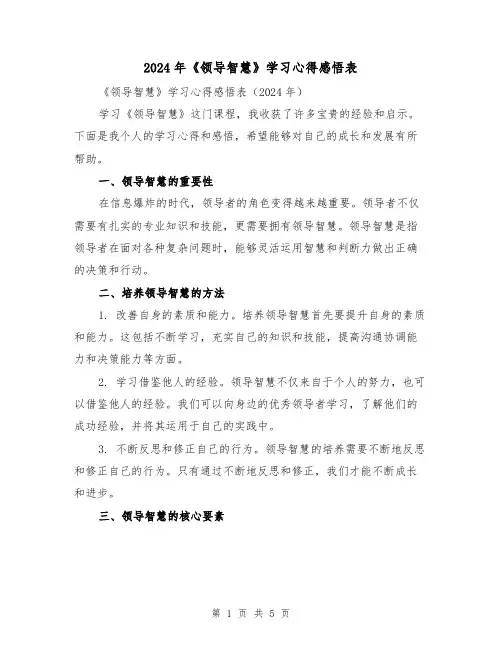 2024年《领导智慧》学习心得感悟表

《领导智慧》学习心得感悟表（2024年）

学习《领导智慧》这门课程，我收获了许多宝贵的经验和启示。下面是我个人的学习心得和感悟，希望能够对自己的成长和发展有所帮助。

一、领导智慧的重要性

在信息爆炸的时代，领导者的角色变得越来越重要。领导者不仅需要有扎实的专业知识和技能，更需要拥有领导智慧。领导智慧是指领导者在面对各种复杂问题时，能够灵活运用智慧和判断力做出正确的决策和行动。

二、培养领导智慧的方法

1. 改善自身的素质和能力。培养领导智慧首先要提升自身的素质和能力。这包括不断学习，充实自己的知识和技能，提高沟通协调能力和决策能力等方面。

2. 学习借鉴他人的经验。领导智慧不仅来自于个人的努力，也可以借鉴他人的经验。我们可以向身边的优秀领导者学习，了解他们的成功经验，并将其运用于自己的实践中。

3. 不断反思和修正自己的行为。领导智慧的培养需要不断地反思和修正自己的行为。只有通过不断地反思和修正，我们才能不断成长和进步。

三、领导智慧的核心要素

第 1 页 共 5 页